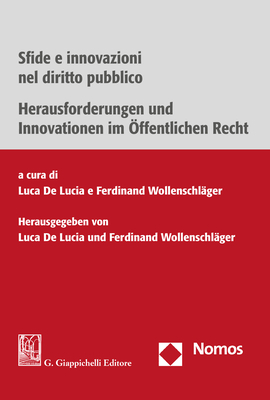 Sfide e innovazioni nel diritto pubblico

Herausforderungen und Innovationen im Öffentlichen Recht

a cura di
Luca De Lucia e Ferdinand Wollenschläger

Herausgegeben von
Luca De Lucia und Ferdinand Wollenschläger

G. Giappichelli Editore

Nomos